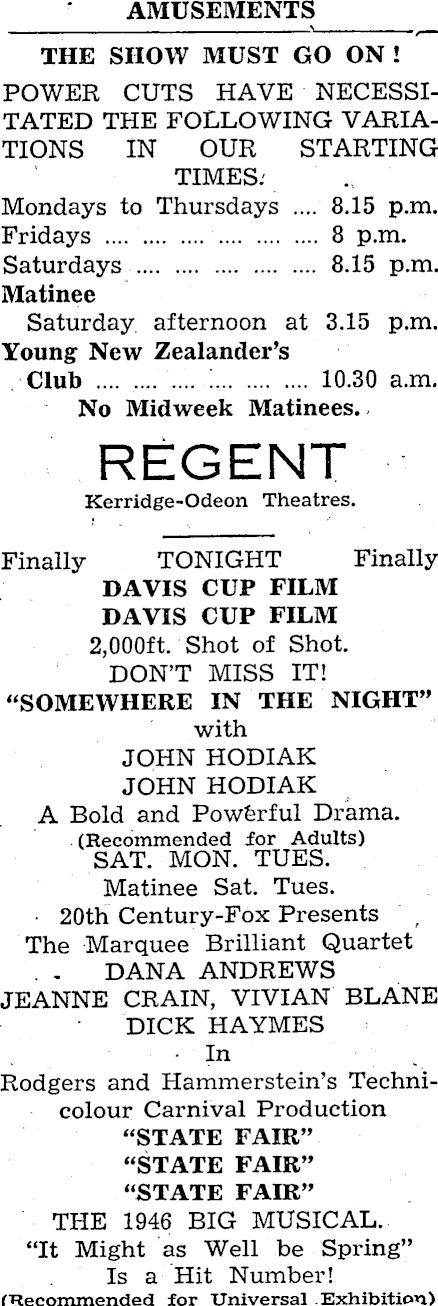 AMUSEMENTS

THE SHOW MUST GO ON!

POWER CUTS HAVE NECESSITATED THE FOLLOWING VARIATIONS IN OUR STARTING TIMES.

Mondays to Thursdays 8.15 p.m.
Fridays 8 p.m.
Saturdays 8.15 p.m.
Matinee
Saturday afternoon at 3.15 p.m.
Young New Zealander's Club 10.30 a.m.
No Midweek Matinees.

REGENT
Kerridge-Odeon Theatres.

Finally TONIGHT Finally
DAVIS CUP FILM
DAVIS CUP FILM
2,000ft. Shot of Shot.
DON'T MISS IT!
"SOMEWHERE IN THE NIGHT"
with
JOHN HODIAK
JOHN HODIAK
A Bold and Powerful Drama.
(Recommended for Adults)
SAT. MON. TUES.
Matinee Sat. Tues.
20th Century-Fox Presents
The Marquee Brilliant Quartet
DANA ANDREWS
JEANNE CRAIN, VIVIAN BLANE
DICK HAYMES
In
Rodgers and Hammerstein's Technicolour Carnival Production
"STATE FAIR"
"STATE FAIR"
"STATE FAIR"
THE 1946 BIG MUSICAL.
"It Might as Well be Spring"
Is a Hit Number!
(Recommended for Universal Exhibition)